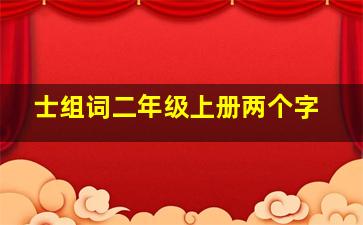 士组词二年级上册两个字